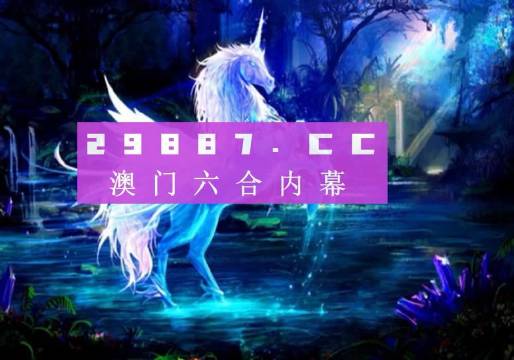 29887.CC
澳门六合内幕